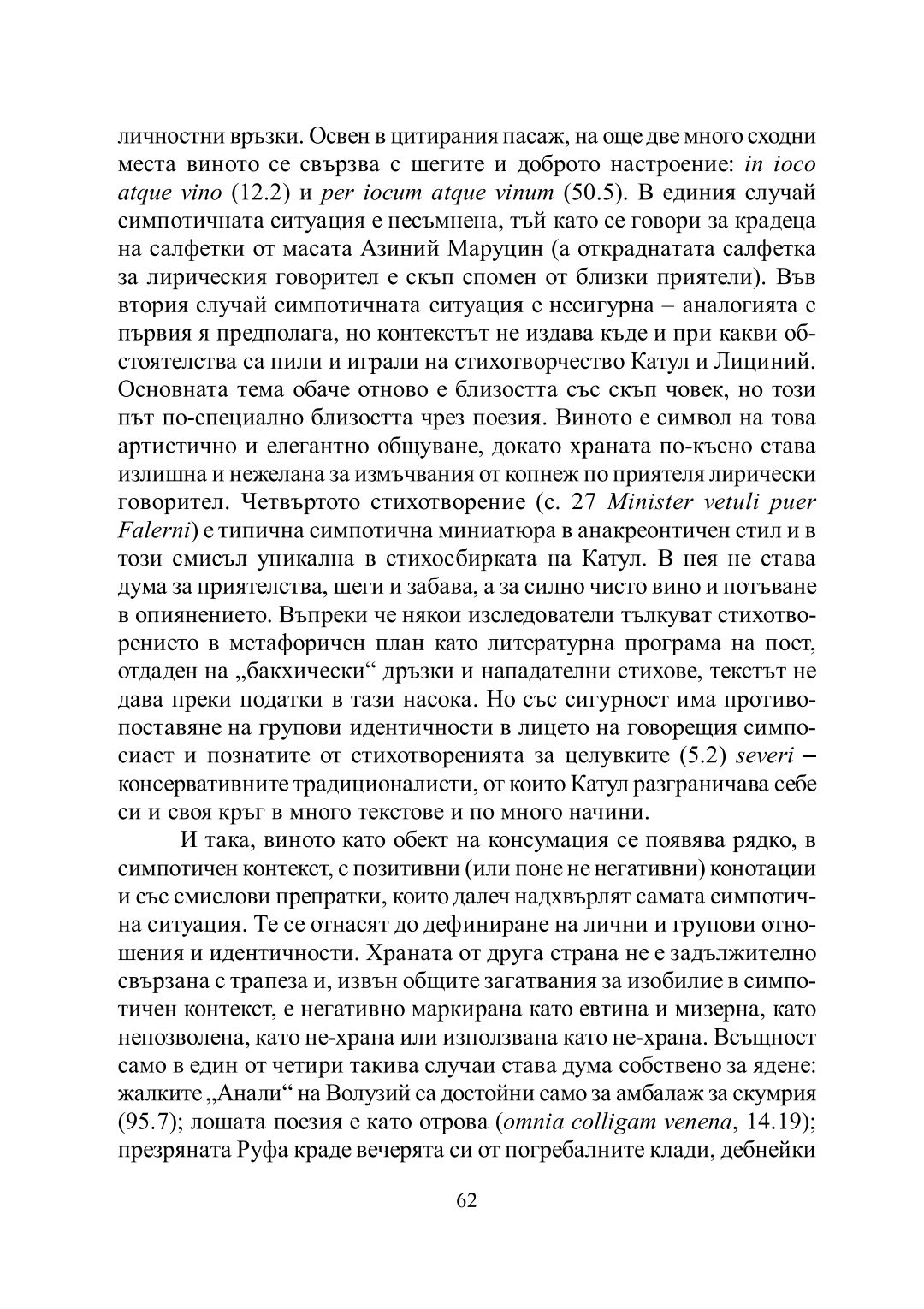 личностни връзки. Освен в цитирания пасаж, на още две много сходни места виното се свързва с шегите и доброто настроение: in ioco atque vino (12.2) и per iocum atque vinum (50.5). В единия случай симпотичната ситуация е несъмнена, тъй като се говори за крадеца на салфетки от масата Азиний Маруцин (а откраднатата салфетка за лирическия говорител е скъп спомен от близки приятели). Във втория случай симпотичната ситуация е несигурна – аналогията с първия я предполага, но контекстът не издава къде и при какви обстоятелства са пили и играли на стихотворчество Катул и Лициний. Основната тема обаче отново е близостта със скъп човек, но този път по-специално близостта чрез поезия. Виното е символ на това артистично и елегантно общуване, докато храната по-късно става излишна и нежелана за измъчвания от копнеж по приятеля лирически говорител. Четвъртото стихотворение (с. 27 Minister vetuli puer Falerni) е типична симпотична миниатюра в анакреонтичен стил и в този смисъл уникална в стихосбирката на Катул. В нея не става дума за приятелства, шеги и забава, а за силно чисто вино и потъване в опиянението. Въпреки че някои изследователи тълкуват стихотворението в метафоричен план като литературна програма на поет, отдаден на „бакхически“ дръзки и нападателни стихове, текстът не дава преки податки в тази насока. Но със сигурност има противопоставяне на групови идентичности в лицето на говорещия симпосиаст и познатите от стихотворенията за целувките (5.2) severi – консервативните традиционалисти, от които Катул разграничава себе си и своя кръг в много текстове и по много начини.

И така, виното като обект на консумация се появява рядко, в симпотичен контекст, с позитивни (или поне не негативни) конотации и със смислови препратки, които далеч надхвърлят самата симпотична ситуация. Те се отнасят до дефиниране на лични и групови отношения и идентичности. Храната от друга страна не е задължително свързана с трапеза и, извън общите загатвания за изобилие в симпотичен контекст, е негативно маркирана като евтина и мизерна, като непозволена, като не-храна или използвана като не-храна. Всъщност само в един от четири такива случаи става дума собствено за ядене: жалките „Анали“ на Волузий са достойни само за амбалаж за скумрия (95.7); лошата поезия е като отрова (omnia colligam venena, 14.19); презряната Руфа краде вечерята си от погребалните клади, дебнейки

62